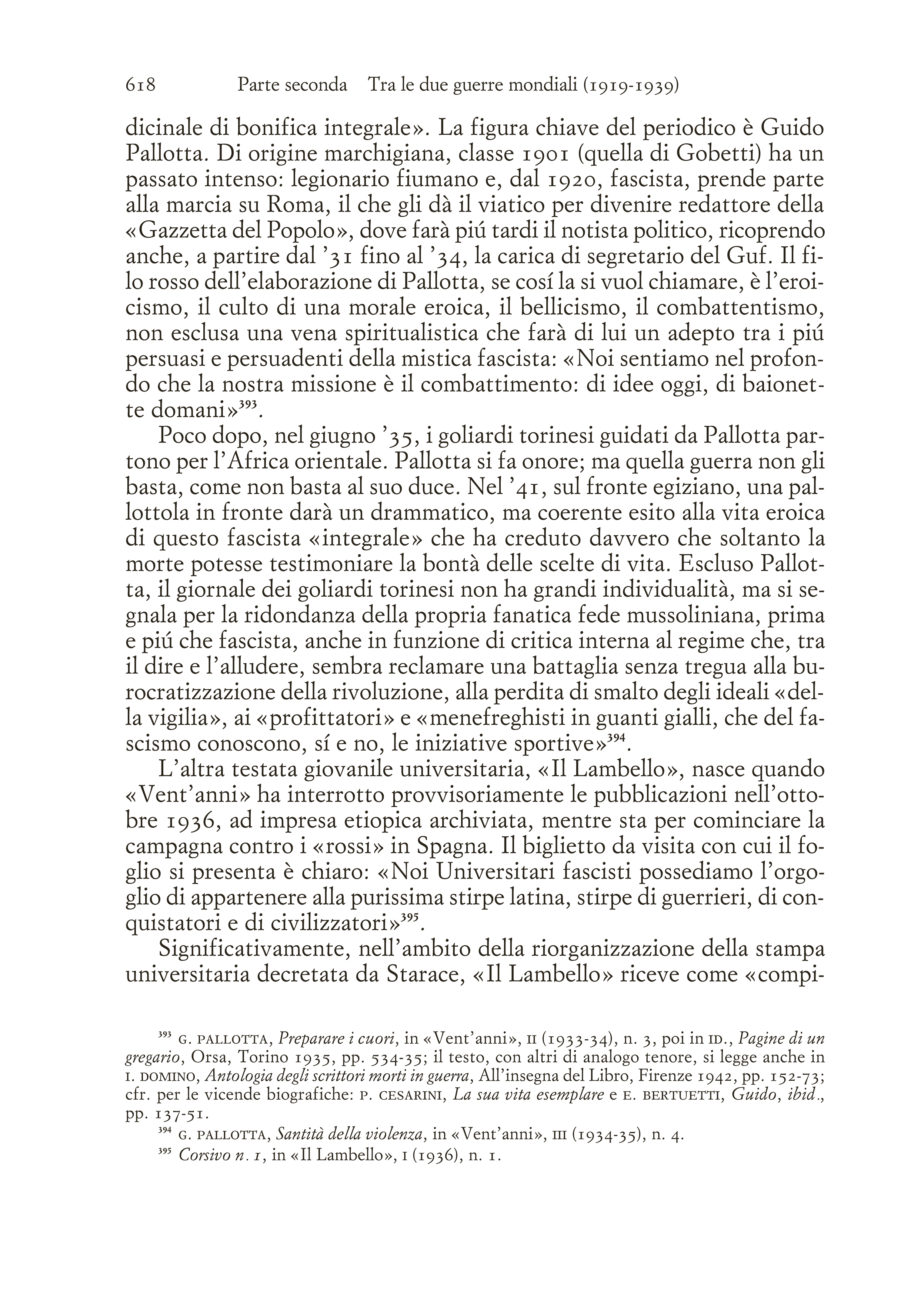 618 Parte seconda Tra le due guerre mondiali (1919-1939)

dicinale di bonifica integrale». La figura chiave del periodico è Guido Pallotta. Di origine marchigiana, classe 1901 (quella di Gobetti) ha un passato intenso: legionario fiumano e, dal 1920, fascista, prende parte alla marcia su Roma, il che gli dà il viatico per divenire redattore della «Gazzetta del Popolo», dove farà piú tardi il notista politico, ricoprendo anche, a partire dal '31 fino al '34, la carica di segretario del Guf. Il filo rosso dell'elaborazione di Pallotta, se cosí la si vuol chiamare, è l'eroicismo, il culto di una morale eroica, il bellicismo, il combattentismo, non esclusa una vena spiritualistica che farà di lui un adepto tra i piú persuasi e persuadenti della mistica fascista: «Noi sentiamo nel profondo che la nostra missione è il combattimento: di idee oggi, di baionette domani»$^{393}$.

Poco dopo, nel giugno '35, i goliardi torinesi guidati da Pallotta partono per l'Africa orientale. Pallotta si fa onore; ma quella guerra non gli basta, come non basta al suo duce. Nel '41, sul fronte egiziano, una pallottola in fronte darà un drammatico, ma coerente esito alla vita eroica di questo fascista «integrale» che ha creduto davvero che soltanto la morte potesse testimoniare la bontà delle scelte di vita. Escluso Pallotta, il giornale dei goliardi torinesi non ha grandi individualità, ma si segnala per la ridondanza della propria fanatica fede mussoliniana, prima e piú che fascista, anche in funzione di critica interna al regime che, tra il dire e l'alludere, sembra reclamare una battaglia senza tregua alla burocratizzazione della rivoluzione, alla perdita di smalto degli ideali «della vigilia», ai «profittatori» e «menefreghisti in guanti gialli, che del fascismo conoscono, sí e no, le iniziative sportive»$^{394}$.

L'altra testata giovanile universitaria, «Il Lambello», nasce quando «Vent'anni» ha interrotto provvisoriamente le pubblicazioni nell'ottobre 1936, ad impresa etiopica archiviata, mentre sta per cominciare la campagna contro i «rossi» in Spagna. Il biglietto da visita con cui il foglio si presenta è chiaro: «Noi Universitari fascisti possediamo l'orgoglio di appartenere alla purissima stirpe latina, stirpe di guerrieri, di conquistatori e di civilizzatori»$^{395}$.

Significativamente, nell'ambito della riorganizzazione della stampa universitaria decretata da Starace, «Il Lambello» riceve come «compi-

$^{393}$ G. PALLOTTA, Preparare i cuori, in «Vent'anni», II (1933-34), n. 3, poi in ID., Pagine di un gregario, Orsa, Torino 1935, pp. 534-35; il testo, con altri di analogo tenore, si legge anche in I. DOMINO, Antologia degli scrittori morti in guerra, All'insegna del Libro, Firenze 1942, pp. 152-73; cfr. per le vicende biografiche: P. CESARINI, La sua vita esemplare e E. BERTUETTI, Guido, ibid., pp. 137-51.

$^{394}$ G. PALLOTTA, Santità della violenza, in «Vent'anni», III (1934-35), n. 4.

$^{395}$ Corsivo n. 1, in «Il Lambello», I (1936), n. 1.